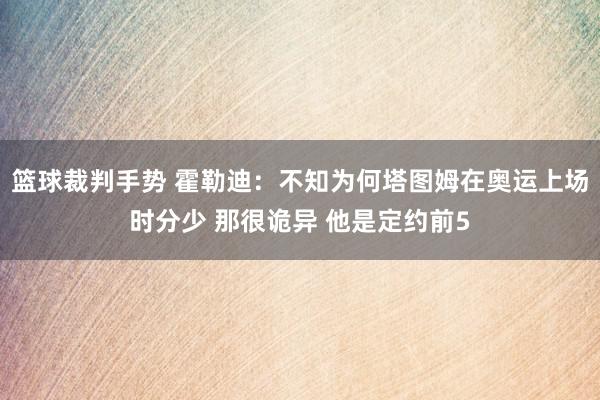 篮球裁判手势 霍勒迪：不知为何塔图姆在奥运上场时分少 那很诡异 他是定约前5